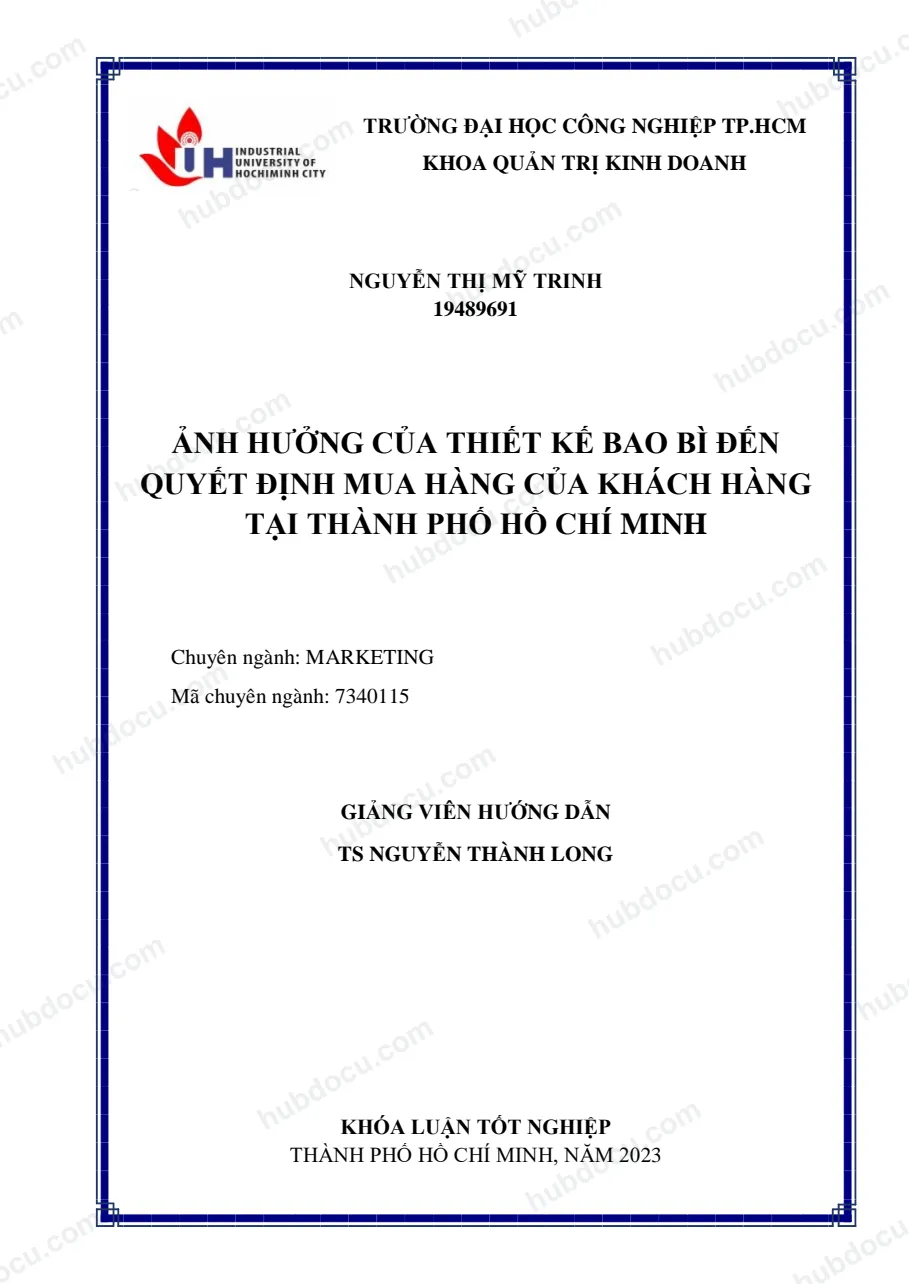 INDUSTRIAL UNIVERSITY OF HOCHIMINH CITY

TRƯỜNG ĐẠI HỌC CÔNG NGHIỆP TP.HCM
KHOA QUẢN TRỊ KINH DOANH

NGUYỄN THỊ MỸ TRINH
19489691

ẢNH HƯỞNG CỦA THIẾT KẾ BAO BÌ ĐẾN QUYẾT ĐỊNH MUA HÀNG CỦA KHÁCH HÀNG TẠI THÀNH PHỐ HỒ CHÍ MINH

Chuyên ngành: MARKETING
Mã chuyên ngành: 7340115

GIẢNG VIÊN HƯỚNG DẪN
TS NGUYỄN THÀNH LONG

KHÓA LUẬN TỐT NGHIỆP
THÀNH PHỐ HỒ CHÍ MINH, NĂM 2023

hubdocu.com